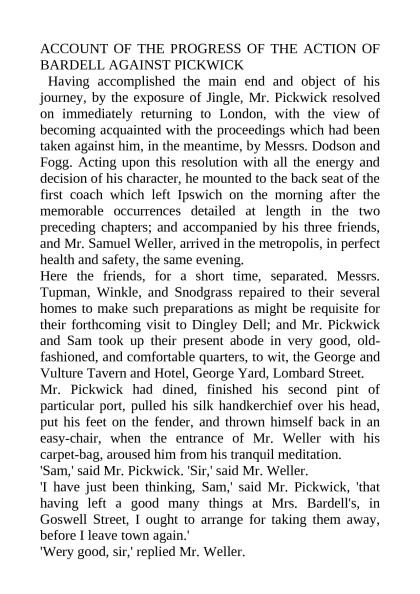 ACCOUNT OF THE PROGRESS OF THE ACTION OF BARDELL AGAINST PICKWICK

Having accomplished the main end and object of his journey, by the exposure of Jingle, Mr. Pickwick resolved on immediately returning to London, with the view of becoming acquainted with the proceedings which had been taken against him, in the meantime, by Messrs. Dodson and Fogg. Acting upon this resolution with all the energy and decision of his character, he mounted to the back seat of the first coach which left Ipswich on the morning after the memorable occurrences detailed at length in the two preceding chapters; and accompanied by his three friends, and Mr. Samuel Weller, arrived in the metropolis, in perfect health and safety, the same evening.

Here the friends, for a short time, separated. Messrs. Tupman, Winkle, and Snodgrass repaired to their several homes to make such preparations as might be requisite for their forthcoming visit to Dingley Dell; and Mr. Pickwick and Sam took up their present abode in very good, old-fashioned, and comfortable quarters, to wit, the George and Vulture Tavern and Hotel, George Yard, Lombard Street.

Mr. Pickwick had dined, finished his second pint of particular port, pulled his silk handkerchief over his head, put his feet on the fender, and thrown himself back in an easy-chair, when the entrance of Mr. Weller with his carpet-bag, aroused him from his tranquil meditation.

'Sam,' said Mr. Pickwick. 'Sir,' said Mr. Weller.

'I have just been thinking, Sam,' said Mr. Pickwick, 'that having left a good many things at Mrs. Bardell's, in Goswell Street, I ought to arrange for taking them away, before I leave town again.'

'Wery good, sir,' replied Mr. Weller.